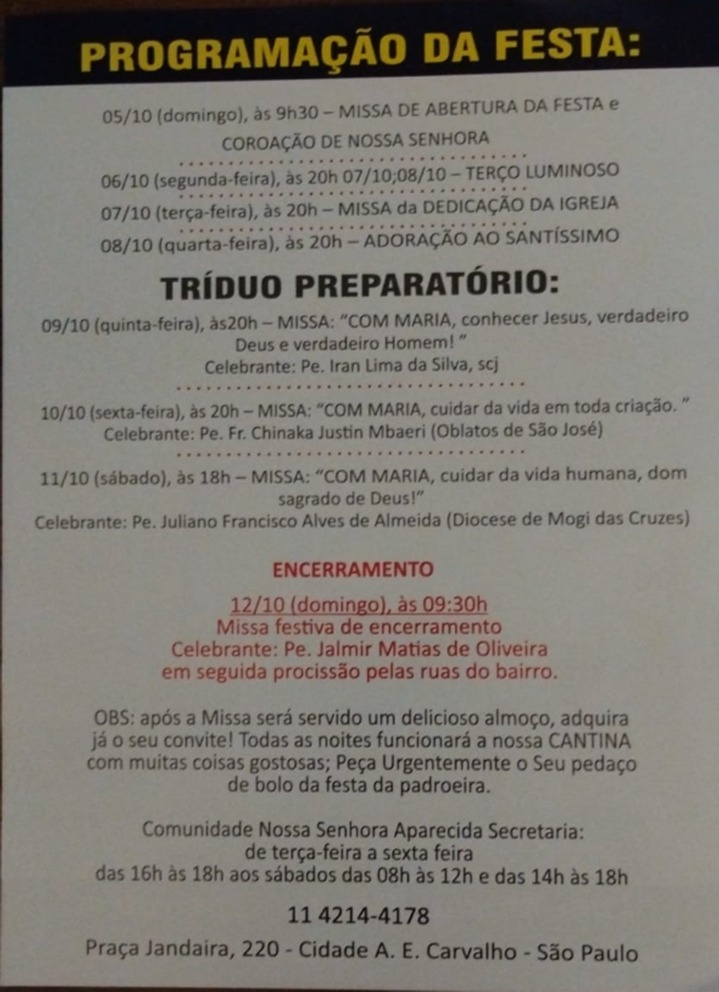 PROGRAMAÇÃO DA FESTA:

05/10 (domingo), às 9h30 – MISSA DE ABERTURA DA FESTA e COROAÇÃO DE NOSSA SENHORA

06/10 (segunda-feira), às 20h 07/10;08/10 – TERÇO LUMINOSO

07/10 (terça-feira), às 20h – MISSA da DEDICAÇÃO DA IGREJA

08/10 (quarta-feira), às 20h – ADORAÇÃO AO SANTÍSSIMO

TRÍDUO PREPARATÓRIO:

09/10 (quinta-feira), às20h – MISSA: "COM MARIA, conhecer Jesus, verdadeiro Deus e verdadeiro Homem! "
Celebrante: Pe. Iran Lima da Silva, scj

10/10 (sexta-feira), às 20h – MISSA: "COM MARIA, cuidar da vida em toda criação. "
Celebrante: Pe. Fr. Chinaka Justin Mbaeri (Oblatos de São José)

11/10 (sábado), às 18h – MISSA: "COM MARIA, cuidar da vida humana, dom sagrado de Deus!"
Celebrante: Pe. Juliano Francisco Alves de Almeida (Diocese de Mogi das Cruzes)

ENCERRAMENTO

12/10 (domingo), às 09:30h
Missa festiva de encerramento
Celebrante: Pe. Jalmir Matias de Oliveira
em seguida procissão pelas ruas do bairro.

OBS: após a Missa será servido um delicioso almoço, adquira já o seu convite! Todas as noites funcionará a nossa CANTINA com muitas coisas gostosas; Peça Urgentemente o Seu pedaço de bolo da festa da padroeira.

Comunidade Nossa Senhora Aparecida Secretaria:
de terça-feira a sexta feira
das 16h às 18h aos sábados das 08h às 12h e das 14h às 18h

11 4214-4178

Praça Jandaira, 220 - Cidade A. E. Carvalho - São Paulo